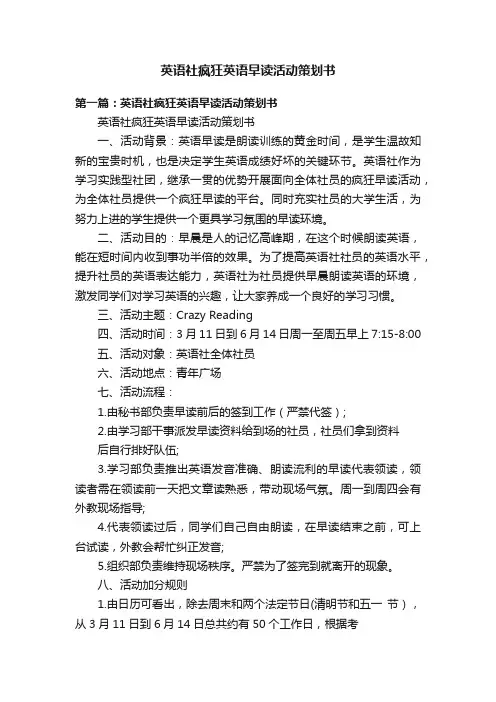 英语社疯狂英语早读活动策划书

第一篇：英语社疯狂英语早读活动策划书

英语社疯狂英语早读活动策划书

一、活动背景：英语早读是朗读训练的黄金时间，是学生温故知新的宝贵时机，也是决定学生英语成绩好坏的关键环节。英语社作为学习实践型社团，继承一贯的优势开展面向全体社员的疯狂早读活动，为全体社员提供一个疯狂早读的平台。同时充实社员的大学生活，为努力上进的学生提供一个更具学习氛围的早读环境。

二、活动目的：早晨是人的记忆高峰期，在这个时候朗读英语，能在短时间内收到事功半倍的效果。为了提高英语社社员的英语水平，提升社员的英语表达能力，英语社为社员提供早晨朗读英语的环境，激发同学们对学习英语的兴趣，让大家养成一个良好的学习习惯。

三、活动主题：Crazy Reading

四、活动时间：3 月 11 日到 6 月 14 日周一至周五早上 7:15-8:00

五、活动对象：英语社全体社员

六、活动地点：青年广场

七、活动流程：

1.由秘书部负责早读前后的签到工作（严禁代签）；

2.由学习部干事派发早读资料给到场的社员，社员们拿到资料后自行排好队伍;

3.学习部负责推出英语发音准确、朗读流利的早读代表领读，领读者需在领读前一天把文章读熟悉，带动现场气氛。周一到周四会有外教现场指导;

4.代表领读过后，同学们自己自由朗读，在早读结束之前，可上台试读，外教会帮忙纠正发音;

5.组织部负责维持现场秩序。严禁为了签完到就离开的现象。

八、活动加分规则

1.由日历可看出，除去周末和两个法定节日(清明节和五一 节），从 3 月 11 日到 6 月 14 日总共约有 50 个工作日，根据考